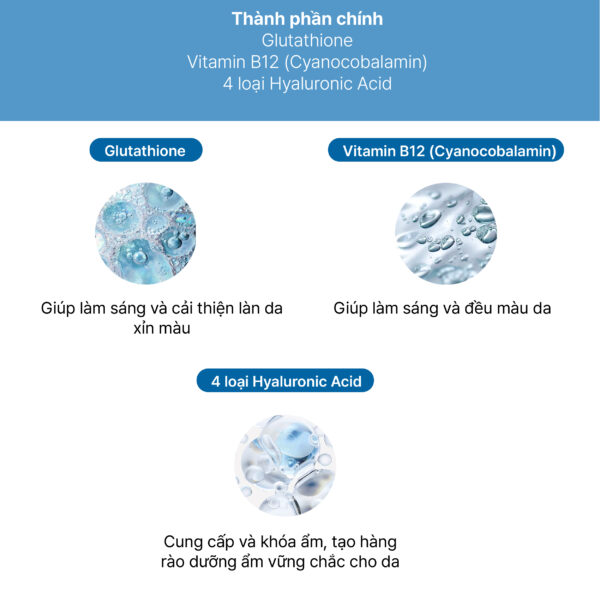 Thành phần chính
Glutathione
Vitamin B12 (Cyanocobalamin)
4 loại Hyaluronic Acid

Glutathione

Giúp làm sáng và cải thiện làn da xỉn màu

Vitamin B12 (Cyanocobalamin)

Giúp làm sáng và đều màu da

4 loại Hyaluronic Acid

Cung cấp và khóa ẩm, tạo hàng rào dưỡng ẩm vững chắc cho da